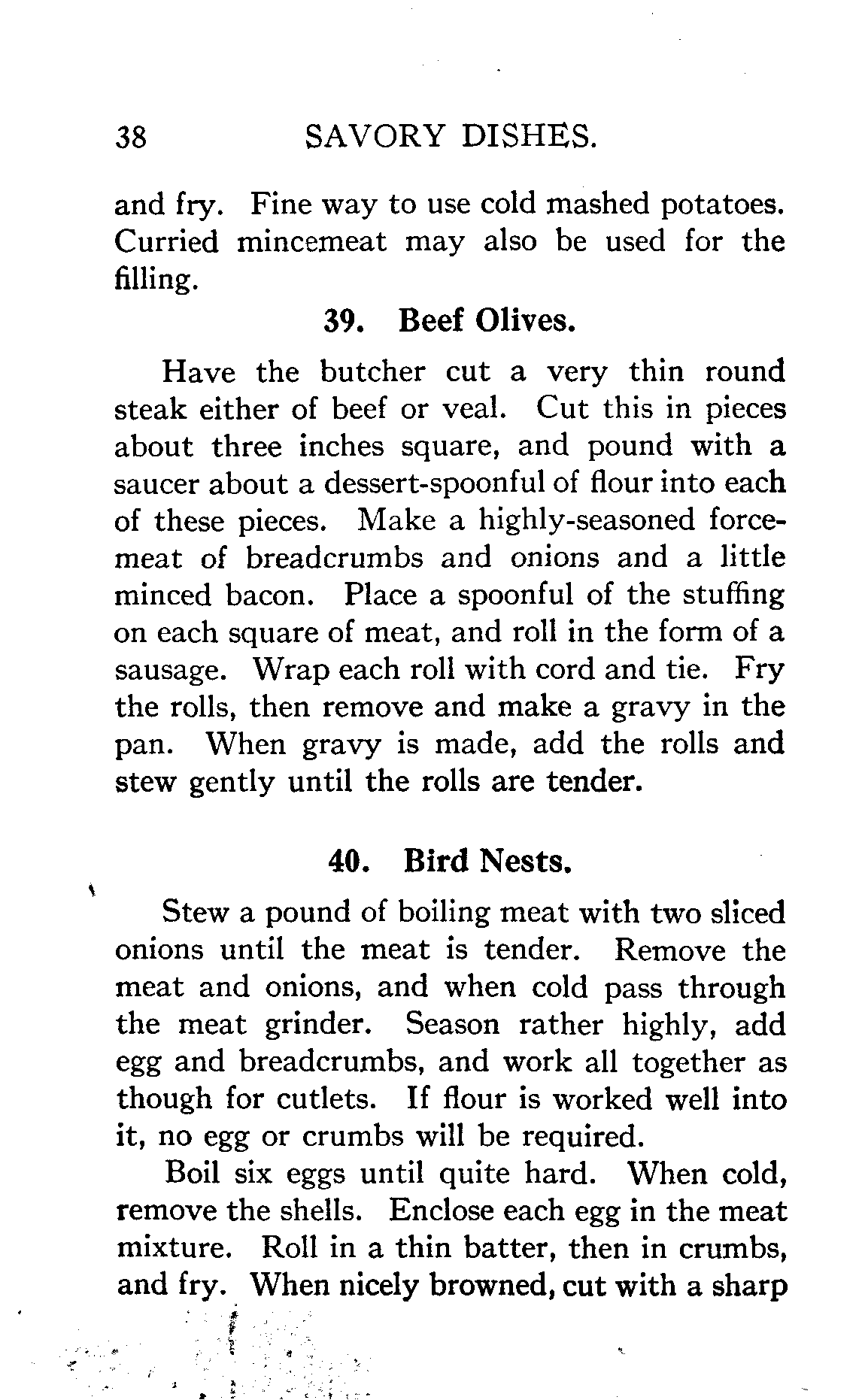 38 SAVORY DISHES.

and fry. Fine way to use cold mashed potatoes. Curried mincemeat may also be used for the filling.

39. Beef Olives.

Have the butcher cut a very thin round steak either of beef or veal. Cut this in pieces about three inches square, and pound with a saucer about a dessert-spoonful of flour into each of these pieces. Make a highly-seasoned forcemeat of breadcrumbs and onions and a little minced bacon. Place a spoonful of the stuffing on each square of meat, and roll in the form of a sausage. Wrap each roll with cord and tie. Fry the rolls, then remove and make a gravy in the pan. When gravy is made, add the rolls and stew gently until the rolls are tender.

40. Bird Nests.

Stew a pound of boiling meat with two sliced onions until the meat is tender. Remove the meat and onions, and when cold pass through the meat grinder. Season rather highly, add egg and breadcrumbs, and work all together as though for cutlets. If flour is worked well into it, no egg or crumbs will be required.

Boil six eggs until quite hard. When cold, remove the shells. Enclose each egg in the meat mixture. Roll in a thin batter, then in crumbs, and fry. When nicely browned, cut with a sharp